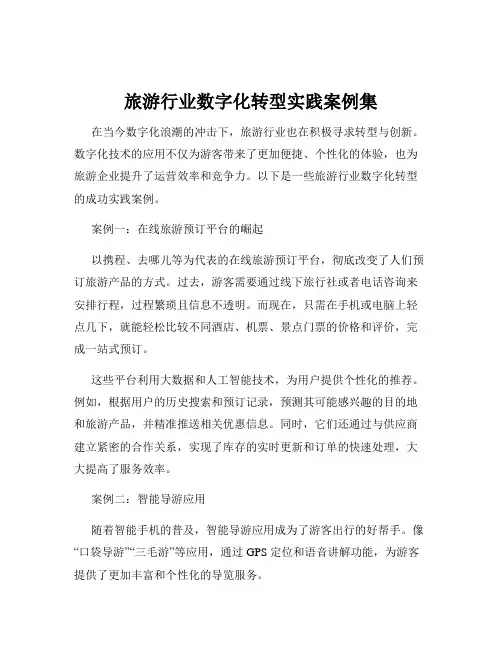 旅游行业数字化转型实践案例集

在当今数字化浪潮的冲击下，旅游行业也在积极寻求转型与创新。数字化技术的应用不仅为游客带来了更加便捷、个性化的体验，也为旅游企业提升了运营效率和竞争力。以下是一些旅游行业数字化转型的成功实践案例。

案例一：在线旅游预订平台的崛起

以携程、去哪儿等为代表的在线旅游预订平台，彻底改变了人们预订旅游产品的方式。过去，游客需要通过线下旅行社或者电话咨询来安排行程，过程繁琐且信息不透明。而现在，只需在手机或电脑上轻点几下，就能轻松比较不同酒店、机票、景点门票的价格和评价，完成一站式预订。

这些平台利用大数据和人工智能技术，为用户提供个性化的推荐。例如，根据用户的历史搜索和预订记录，预测其可能感兴趣的目的地和旅游产品，并精准推送相关优惠信息。同时，它们还通过与供应商建立紧密的合作关系，实现了库存的实时更新和订单的快速处理，大大提高了服务效率。

案例二：智能导游应用

随着智能手机的普及，智能导游应用成为了游客出行的好帮手。像“口袋导游”“三毛游”等应用，通过 GPS 定位和语音讲解功能，为游客提供了更加丰富和个性化的导览服务。